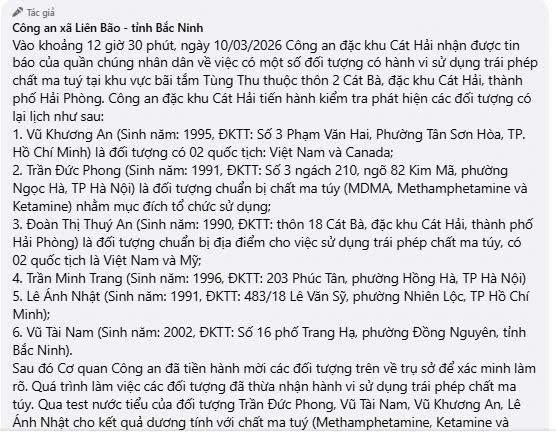 Tác giả
Công an xã Liên Bão - tỉnh Bắc Ninh
Vào khoảng 12 giờ 30 phút, ngày 10/03/2026 Công an đặc khu Cát Hải nhận được tin báo của quần chúng nhân dân về việc có một số đối tượng có hành vi sử dụng trái phép chất ma tuý tại khu vực bãi tắm Tùng Thu thuộc thôn 2 Cát Bà, đặc khu Cát Hải, thành phố Hải Phòng. Công an đặc khu Cát Hải tiến hành kiểm tra phát hiện các đối tượng có lại lịch như sau:
1. Vũ Khương An (Sinh năm: 1995, ĐKTT: Số 3 Phạm Văn Hai, Phường Tân Sơn Hòa, TP. Hồ Chí Minh) là đối tượng có 02 quốc tịch: Việt Nam và Canada;
2. Trần Đức Phong (Sinh năm: 1991, ĐKTT: Số 3 ngách 210, ngõ 82 Kim Mã, phường Ngọc Hà, TP Hà Nội) là đối tượng chuẩn bị chất ma túy (MDMA, Methamphetamine và Ketamine) nhằm mục đích tổ chức sử dụng;
3. Đoàn Thị Thuý An (Sinh năm: 1990, ĐKTT: thôn 18 Cát Bà, đặc khu Cát Hải, thành phố Hải Phòng) là đối tượng chuẩn bị địa điểm cho việc sử dụng trái phép chất ma túy, có 02 quốc tịch là Việt Nam và Mỹ;
4. Trần Minh Trang (Sinh năm: 1996, ĐKTT: 203 Phúc Tân, phường Hồng Hà, TP Hà Nội)
5. Lê Ánh Nhật (Sinh năm: 1991, ĐKTT: 483/18 Lê Văn Sỹ, phường Nhiên Lộc, TP Hồ Chí Minh);
6. Vũ Tài Nam (Sinh năm: 2002, ĐKTT: Số 16 phố Trang Hạ, phường Đồng Nguyên, tỉnh Bắc Ninh).
Sau đó Cơ quan Công an đã tiền hành mời các đối tượng trên về trụ sở để xác minh làm rõ. Quá trình làm việc các đối tượng đã thừa nhận hành vi sử dụng trái phép chất ma túy. Qua test nước tiểu của đối tượng Trần Đức Phong, Vũ Tài Nam, Vũ Khương An, Lê Ánh Nhật cho kết quả dương tính với chất ma tuý (Methamphetamine, Ketamine và